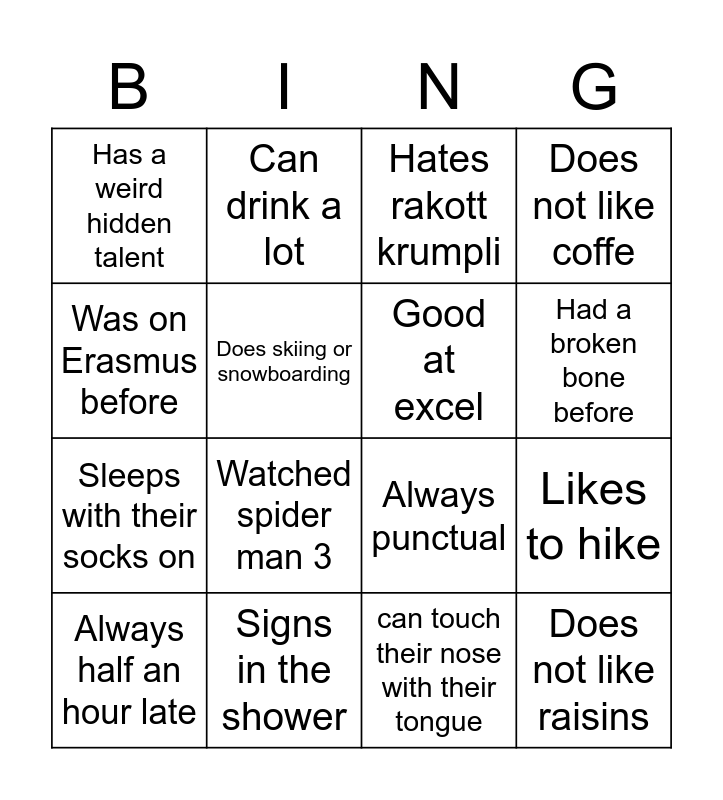 | B | I | N | G |
|---|---|---|---|
| Has a weird hidden talent | Can drink a lot | Hates rakott krumpli | Does not like coffe |
| Was on Erasmus before | Does skiing or snowboarding | Good at excel | Had a broken bone before |
| Sleeps with their socks on | Watched spider man 3 | Always punctual | Likes to hike |
| Always half an hour late | Signs in the shower | can touch their nose with their tongue | Does not like raisins |